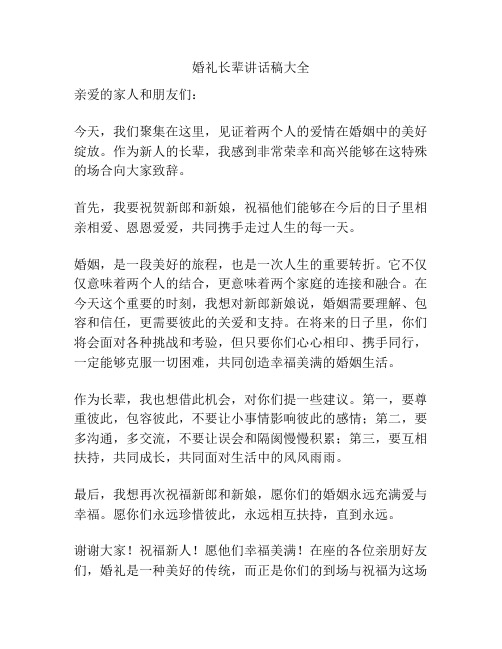 婚礼长辈讲话稿大全

亲爱的家人和朋友们：

今天，我们聚集在这里，见证着两个人的爱情在婚姻中的美好绽放。作为新人的长辈，我感到非常荣幸和高兴能够在这特殊的场合向大家致辞。

首先，我要祝贺新郎和新娘，祝福他们能够在今后的日子里相亲相爱、恩恩爱爱，共同携手走过人生的每一天。

婚姻，是一段美好的旅程，也是一次人生的重要转折。它不仅仅意味着两个人的结合，更意味着两个家庭的连接和融合。在今天这个重要的时刻，我想对新郎新娘说，婚姻需要理解、包容和信任，更需要彼此的关爱和支持。在将来的日子里，你们将会面对各种挑战和考验，但只要你们心心相印、携手同行，一定能够克服一切困难，共同创造幸福美满的婚姻生活。

作为长辈，我也想借此机会，对你们提一些建议。第一，要尊重彼此，包容彼此，不要让小事情影响彼此的感情；第二，要多沟通，多交流，不要让误会和隔阂慢慢积累；第三，要互相扶持，共同成长，共同面对生活中的风风雨雨。

最后，我想再次祝福新郎和新娘，愿你们的婚姻永远充满爱与幸福。愿你们永远珍惜彼此，永远相互扶持，直到永远。

谢谢大家！祝福新人！愿他们幸福美满！在座的各位亲朋好友们，婚礼是一种美好的传统，而正是你们的到场与祝福为这场